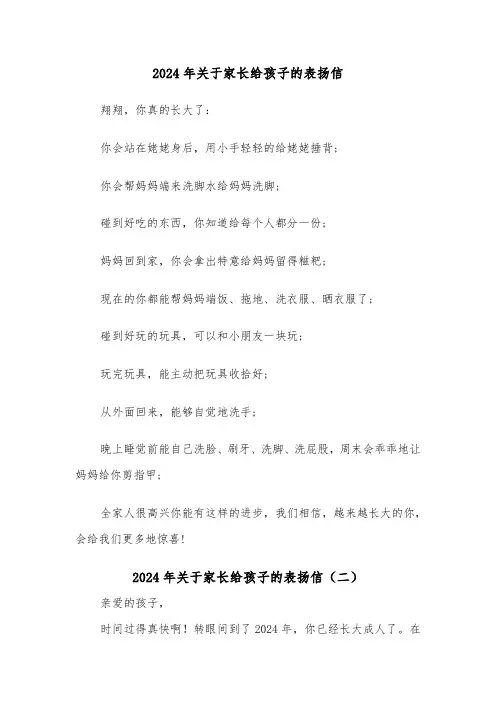 2024年关于家长给孩子的表扬信

翔翔，你真的长大了：

你会站在姥姥身后，用小手轻轻的给姥姥捶背；

你会帮妈妈端来洗脚水给妈妈洗脚；

碰到好吃的东西，你知道给每个人都分一份；

妈妈回到家，你会拿出特意给妈妈留得糍粑；

现在的你都能帮妈妈端饭、拖地、洗衣服、晒衣服了；

碰到好玩的玩具，可以和小朋友一块玩；

玩完玩具，能主动把玩具收拾好；

从外面回来，能够自觉地洗手；

晚上睡觉前能自己洗脸、刷牙、洗脚、洗屁股，周末会乖乖地让妈妈给你剪指甲；

全家人很高兴你能有这样的进步，我们相信，越来越长大的你，会给我们更多地惊喜！

2024年关于家长给孩子的表扬信（二）

亲爱的孩子，

时间过得真快啊！转眼间到了2024年，你已经长大成人了。在